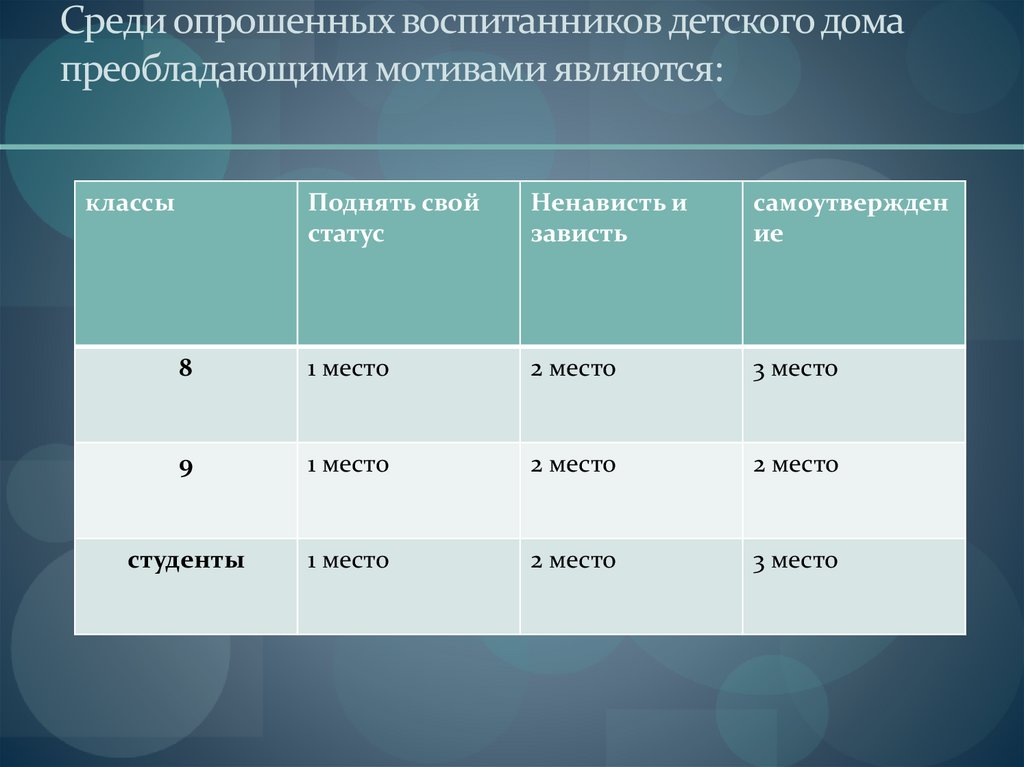 Среди опрошенных воспитанников детского дома преобладающими мотивами являются:

| классы | Поднять свой статус | Ненависть и зависть | самоутверждение |
|---|---|---|---|
| 8 | 1 место | 2 место | 3 место |
| 9 | 1 место | 2 место | 2 место |
| студенты | 1 место | 2 место | 3 место |